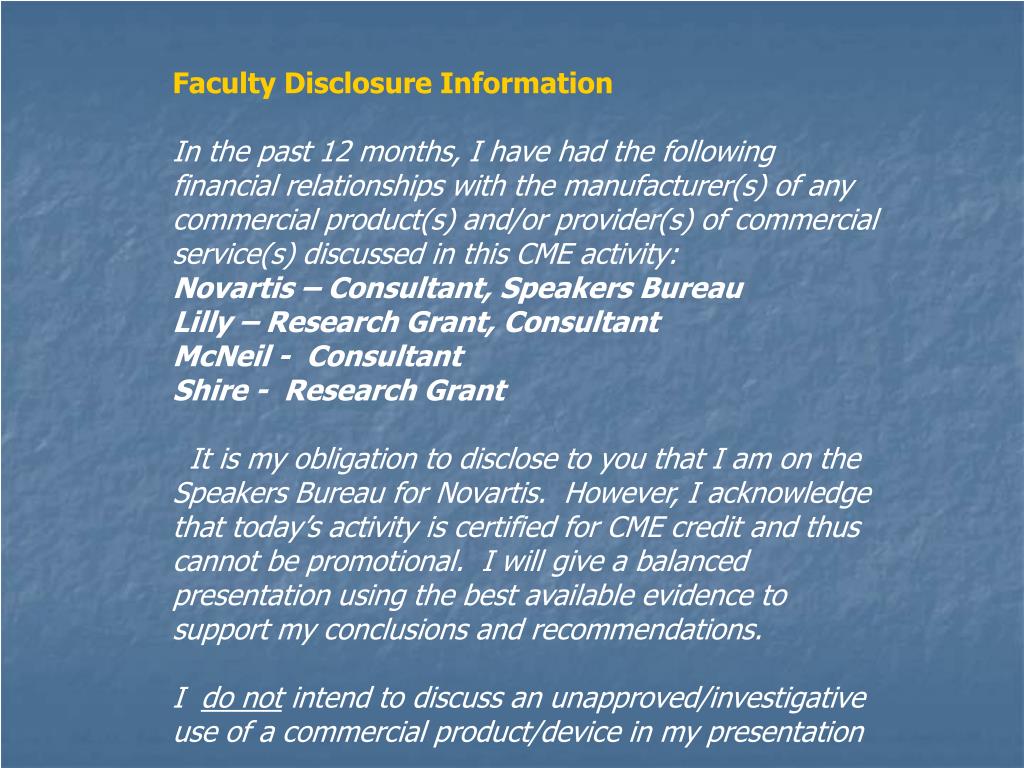 Faculty Disclosure Information

In the past 12 months, I have had the following financial relationships with the manufacturer(s) of any commercial product(s) and/or provider(s) of commercial service(s) discussed in this CME activity:
Novartis – Consultant, Speakers Bureau
Lilly – Research Grant, Consultant
McNeil - Consultant
Shire - Research Grant

It is my obligation to disclose to you that I am on the Speakers Bureau for Novartis. However, I acknowledge that today's activity is certified for CME credit and thus cannot be promotional. I will give a balanced presentation using the best available evidence to support my conclusions and recommendations.

I do not intend to discuss an unapproved/investigative use of a commercial product/device in my presentation